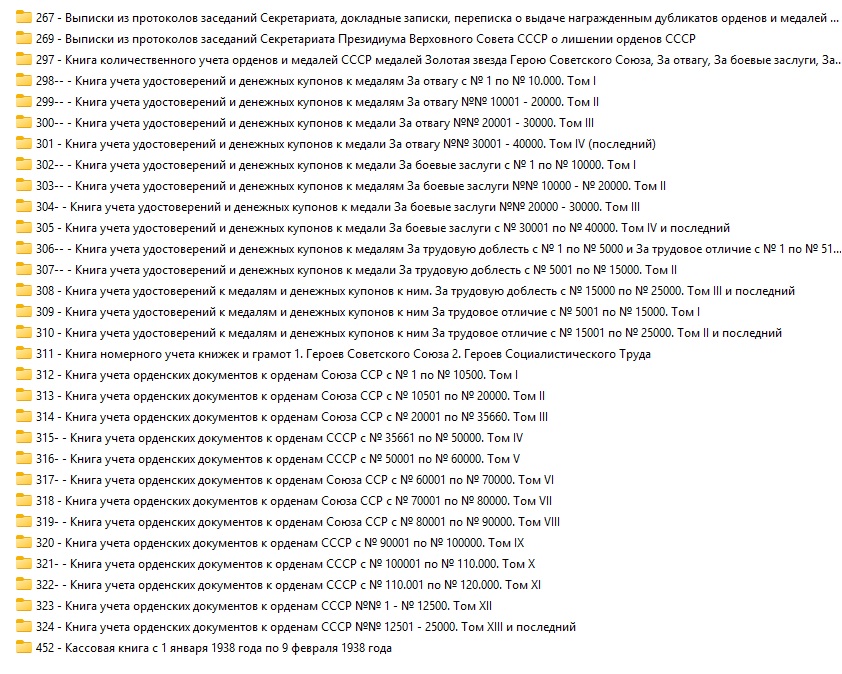 267 - Выписки из протоколов заседаний Секретариата, докладные записки, переписка о выдаче награжденным дубликатов орденов и медалей ...
269 - Выписки из протоколов заседаний Секретариата Президиума Верховного Совета СССР о лишении орденов СССР
297 - Книга количественного учета орденов и медалей СССР медалей Золотая звезда Герою Советского Союза, За отвагу, За боевые заслуги, За..
298-- - Книга учета удостоверений и денежных купонов к медалям За отвагу с № 1 по № 10.000. Том I
299-- - Книга учета удостоверений и денежных купонов к медалям За отвагу №№ 10001 - 20000. Том II
300-- - Книга учета удостоверений и денежных купонов к медали За отвагу №№ 20001 - 30000. Том III
301 - Книга учета удостоверений и денежных купонов к медали За отвагу №№ 30001 - 40000. Том IV (последний)
302-- - Книга учета удостоверений и денежных купонов к медали За боевые заслуги с № 1 по № 10000. Том I
303-- - Книга учета удостоверений и денежных купонов к медалям За боевые заслуги №№ 10000 - № 20000. Том II
304- - Книга учета удостоверений и денежных купонов к медали За боевые заслуги №№ 20000 - 30000. Том III
305 - Книга учета удостоверений и денежных купонов к медали За боевые заслуги с № 30001 по № 40000. Том IV и последний
306-- - Книга учета удостоверений и денежных купонов к медалям За трудовую доблесть с № 1 по № 5000 и За трудовое отличие с № 1 по № 51...
307-- - Книга учета удостоверений и денежных купонов к медали За трудовую доблесть с № 5001 по № 15000. Том II
308 - Книга учета удостоверений к медалям и денежных купонов к ним. За трудовую доблесть с № 15000 по № 25000. Том III и последний
309 - Книга учета удостоверений к медалям и денежных купонов к ним За трудовое отличие с № 5001 по № 15000. Том I
310 - Книга учета удостоверений к медалям и денежных купонов к ним За трудовое отличие с № 15001 по № 25000. Том II и последний
311 - Книга номерного учета книжек и грамот 1. Героев Советского Союза 2. Героев Социалистического Труда
312 - Книга учета орденских документов к орденам Союза ССР с № 1 по № 10500. Том I
313 - Книга учета орденских документов к орденам Союза ССР с № 10501 по № 20000. Том II
314 - Книга учета орденских документов к орденам Союза ССР с № 20001 по № 35660. Том III
315- - Книга учета орденских документов к орденам СССР с № 35661 по № 50000. Том IV
316- - Книга учета орденских документов к орденам СССР с № 50001 по № 60000. Том V
317- - Книга учета орденских документов к орденам Союза ССР с № 60001 по № 70000. Том VI
318 - Книга учета орденских документов к орденам Союза ССР с № 70001 по № 80000. Том VII
319- - Книга учета орденских документов к орденам Союза ССР с № 80001 по № 90000. Том VIII
320 - Книга учета орденских документов к орденам СССР с № 90001 по № 100000. Том IX
321- - Книга учета орденских документов к орденам СССР с № 100001 по № 110.000. Том X
322- - Книга учета орденских документов к орденам СССР с № 110.001 по № 120.000. Том XI
323 - Книга учета орденских документов к орденам СССР №№ 1 - № 12500. Том XII
324 - Книга учета орденских документов к орденам СССР №№ 12501 - 25000. Том XIII и последний
452 - Кассовая книга с 1 января 1938 года по 9 февраля 1938 года